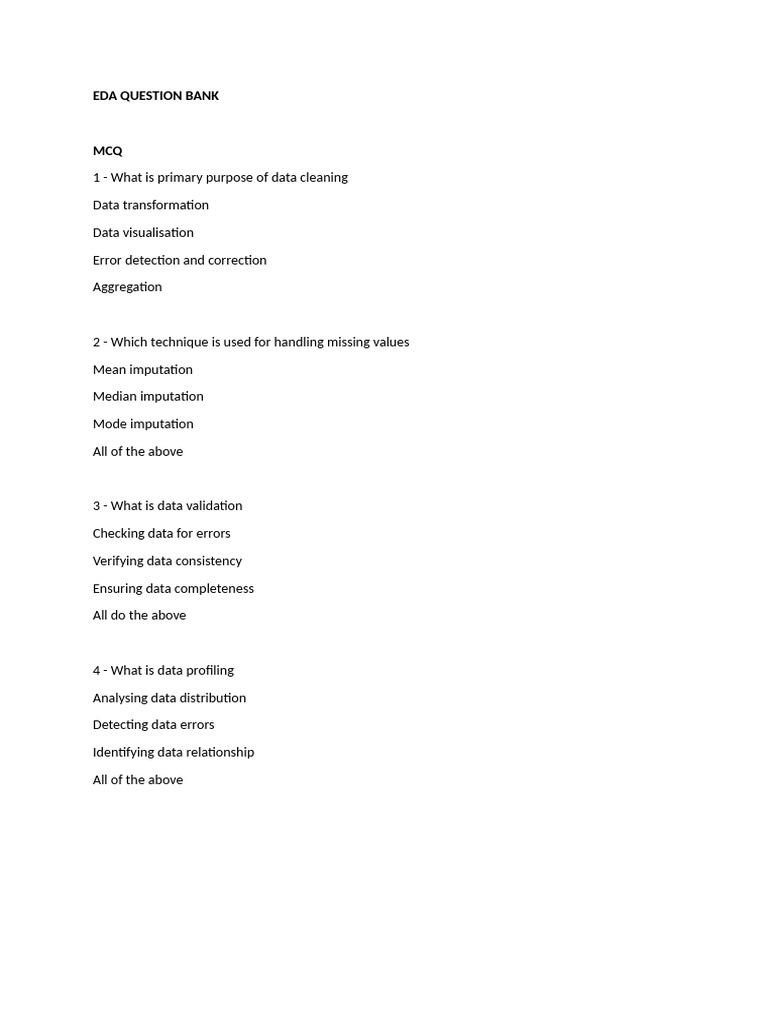 EDA QUESTION BANK

MCQ

1 - What is primary purpose of data cleaning

Data transformation

Data visualisation

Error detection and correction

Aggregation

2 - Which technique is used for handling missing values

Mean imputation

Median imputation

Mode imputation

All of the above

3 - What is data validation

Checking data for errors

Verifying data consistency

Ensuring data completeness

All do the above

4 - What is data profiling

Analysing data distribution

Detecting data errors

Identifying data relationship

All of the above